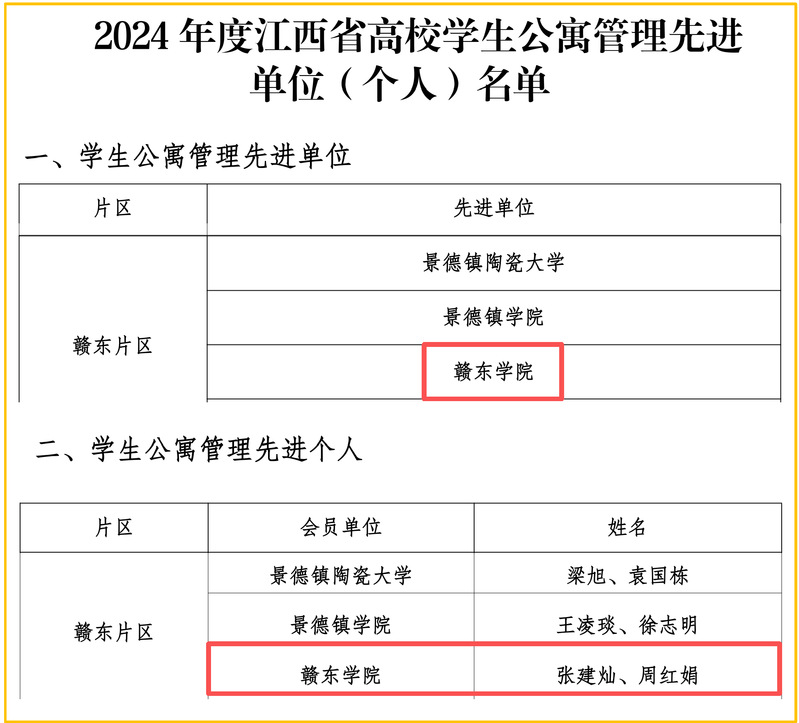 2024年度江西省高校学生公寓管理先进单位（个人）名单

一、学生公寓管理先进单位

| 片区 | 先进单位 |
|---|---|
| 赣东片区 | 景德镇陶瓷大学 |
|  | 景德镇学院 |
|  | 赣东学院 |

二、学生公寓管理先进个人

| 片区 | 会员单位 | 姓名 |
|---|---|---|
| 赣东片区 | 景德镇陶瓷大学 | 梁旭、袁国栋 |
|  | 景德镇学院 | 王凌琰、徐志明 |
|  | 赣东学院 | 张建灿、周红娟 |